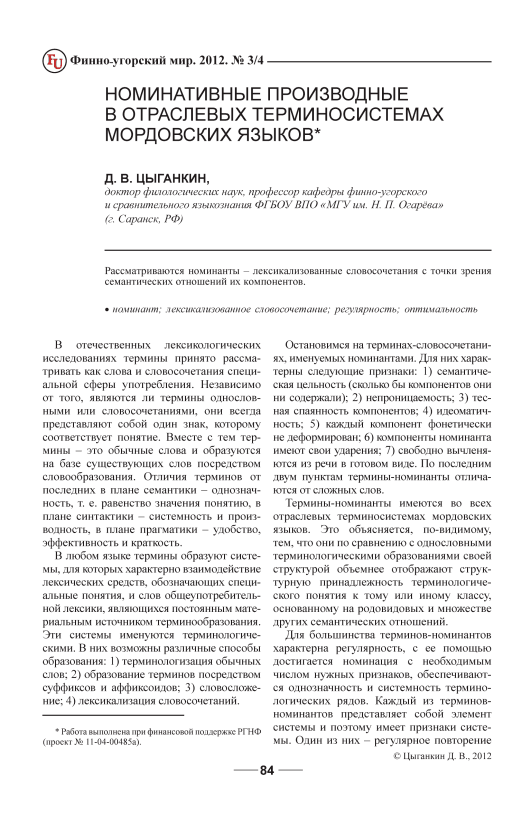 FU Финно-угорский мир. 2012. № 3/4

НОМИНАТИВНЫЕ ПРОИЗВОДНЫЕ В ОТРАСЛЕВЫХ ТЕРМИНОСИСТЕМАХ МОРДОВСКИХ ЯЗЫКОВ*

Д. В. ЦЫГАНКИН,
доктор филологических наук, профессор кафедры финно-угорского и сравнительного языкознания ФГБОУ ВПО «МГУ им. Н. П. Огарёва» (г. Саранск, РФ)

Рассматриваются номинанты – лексикализованные словосочетания с точки зрения семантических отношений их компонентов.

• номинант; лексикализованное словосочетание; регулярность; оптимальность

В отечественных лексикологических исследованиях термины принято рассматривать как слова и словосочетания специальной сферы употребления. Независимо от того, являются ли термины однословными или словосочетаниями, они всегда представляют собой один знак, которому соответствует понятие. Вместе с тем термины – это обычные слова и образуются на базе существующих слов посредством словообразования. Отличия терминов от последних в плане семантики – однозначность, т. е. равенство значения понятию, в плане синтактики – системность и производность, в плане прагматики – удобство, эффективность и краткость.

В любом языке термины образуют системы, для которых характерно взаимодействие лексических средств, обозначающих специальные понятия, и слов общеупотребительной лексики, являющихся постоянным материальным источником терминообразования. Эти системы именуются терминологическими. В них возможны различные способы образования: 1) терминологизация обычных слов; 2) образование терминов посредством суффиксов и аффиксоидов; 3) словосложение; 4) лексикализация словосочетаний.

* Работа выполнена при финансовой поддержке РГНФ (проект № 11-04-00485а).

Остановимся на терминах-словосочетаниях, именуемых номинантами. Для них характерны следующие признаки: 1) семантическая цельность (сколько бы компонентов они ни содержали); 2) непроницаемость; 3) тесная спаянность компонентов; 4) идеоматичность; 5) каждый компонент фонетически не деформирован; 6) компоненты номинанта имеют свои ударения; 7) свободно вычленяются из речи в готовом виде. По последним двум пунктам термины-номинанты отличаются от сложных слов.

Термины-номинанты имеются во всех отраслевых терминосистемах мордовских языков. Это объясняется, по-видимому, тем, что они по сравнению с однословными терминологическими образованиями своей структурой объемнее отображают структурную принадлежность терминологического понятия к тому или иному классу, основанному на родовидовых и множестве других семантических отношений.

Для большинства терминов-номинантов характерна регулярность, с ее помощью достигается номинация с необходимым числом нужных признаков, обеспечиваются однозначность и системность терминологических рядов. Каждый из терминов-номинантов представляет собой элемент системы и поэтому имеет признаки системы. Один из них – регулярное повторение

© Цыганкин Д. В., 2012

84